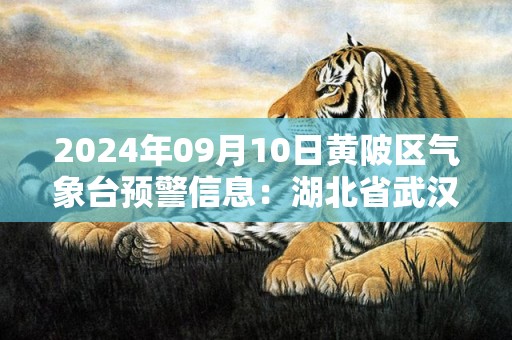 2024年09月10日黄陂区气象台预警信息：湖北省武汉